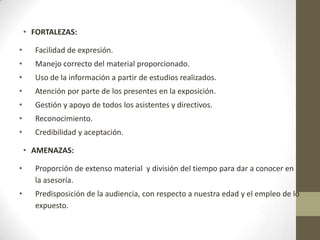 • FORTALEZAS:

• Facilidad de expresión.
• Manejo correcto del material proporcionado.
• Uso de la información a partir de estudios realizados.
• Atención por parte de los presentes en la exposición.
• Gestión y apoyo de todos los asistentes y directivos.
• Reconocimiento.
• Credibilidad y aceptación.

• AMENAZAS:

• Proporción de extenso material y división del tiempo para dar a conocer en la asesoría.
• Predisposición de la audiencia, con respecto a nuestra edad y el empleo de lo expuesto.